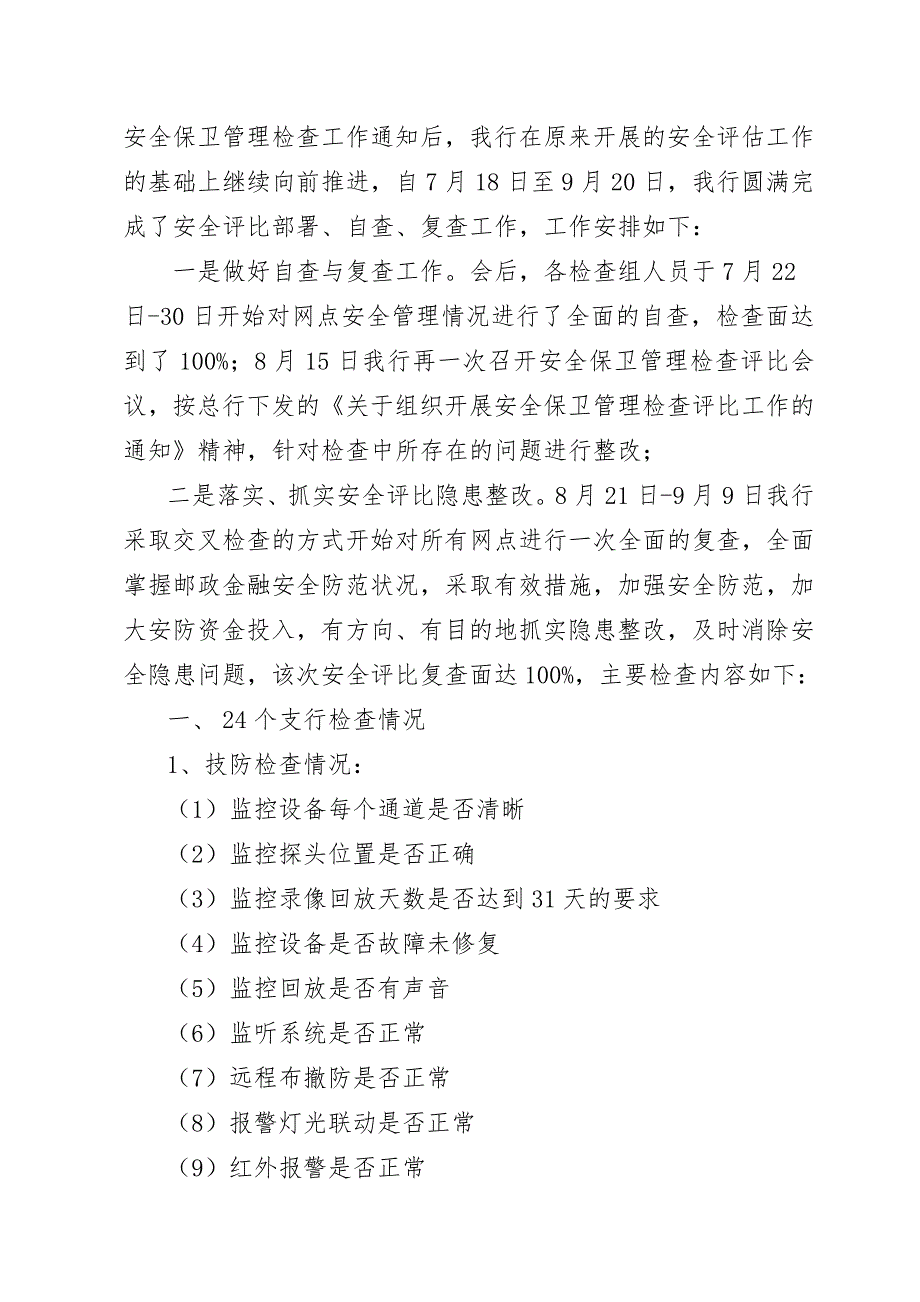 安全保卫管理检查工作通知后，我行在原来开展的安全评估工作的基础上继续向前推进，自7月18日至9月20日，我行圆满完成了安全评比部署、自查、复查工作，工作安排如下：

一是做好自查与复查工作。会后，各检查组人员于7月22日-30日开始对网点安全管理情况进行了全面的自查，检查面达到了100%；8月15日我行再一次召开安全保卫管理检查评比会议，按总行下发的《关于组织开展安全保卫管理检查评比工作的通知》精神，针对检查中所存在的问题进行整改；

二是落实、抓实安全评比隐患整改。8月21日-9月9日我行采取交叉检查的方式开始对所有网点进行一次全面的复查，全面掌握邮政金融安全防范状况，采取有效措施，加强安全防范，加大安防资金投入，有方向、有目的地抓实隐患整改，及时消除安全隐患问题，该次安全评比复查面达100%，主要检查内容如下：

一、24个支行检查情况

1、技防检查情况：

（1）监控设备每个通道是否清晰

（2）监控探头位置是否正确

（3）监控录像回放天数是否达到31天的要求

（4）监控设备是否故障未修复

（5）监控回放是否有声音

（6）监听系统是否正常

（7）远程布撤防是否正常

（8）报警灯光联动是否正常

（9）红外报警是否正常